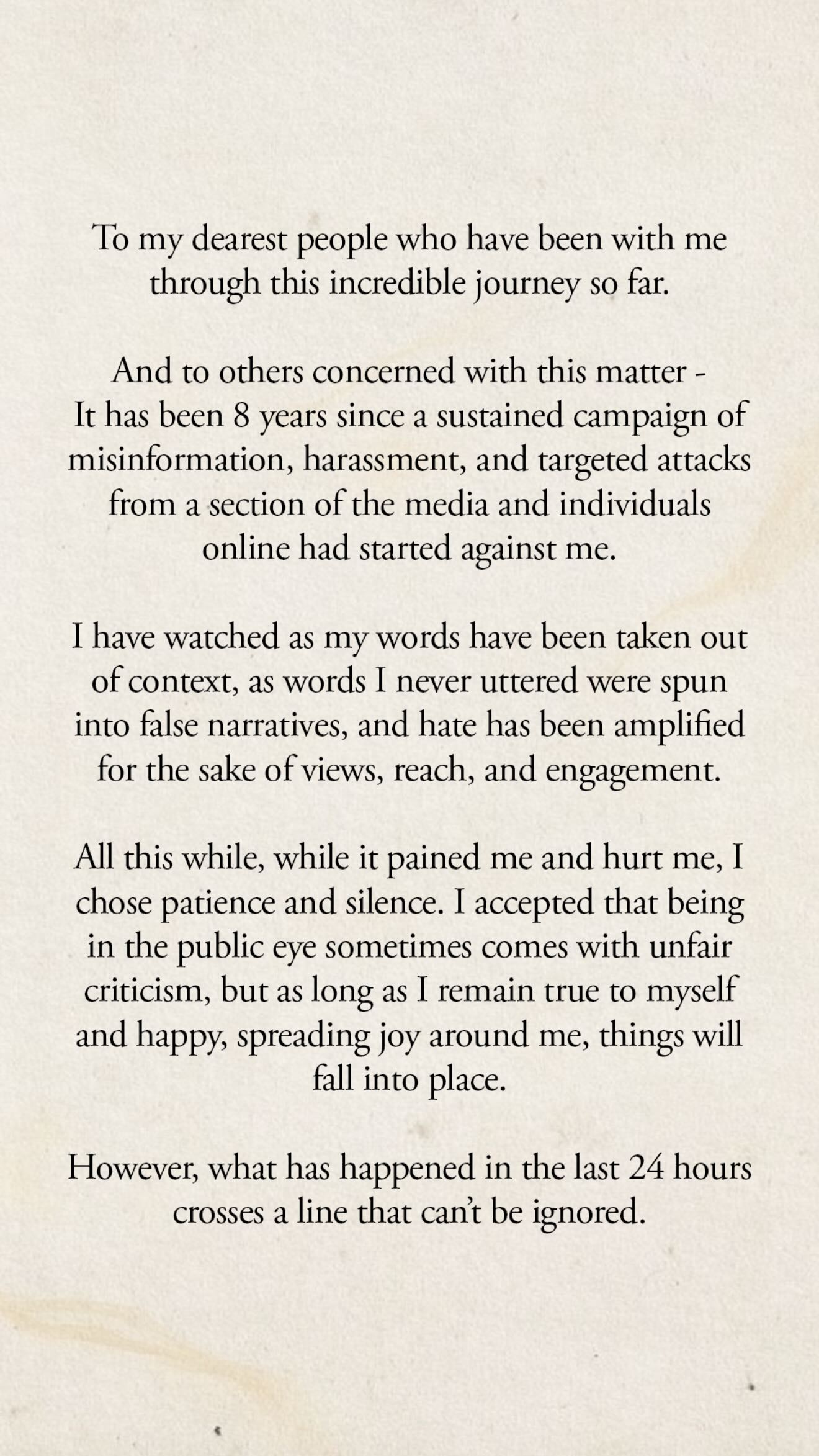 To my dearest people who have been with me through this incredible journey so far.

And to others concerned with this matter -
It has been 8 years since a sustained campaign of misinformation, harassment, and targeted attacks from a section of the media and individuals online had started against me.

I have watched as my words have been taken out of context, as words I never uttered were spun into false narratives, and hate has been amplified for the sake of views, reach, and engagement.

All this while, while it pained me and hurt me, I chose patience and silence. I accepted that being in the public eye sometimes comes with unfair criticism, but as long as I remain true to myself and happy, spreading joy around me, things will fall into place.

However, what has happened in the last 24 hours crosses a line that can't be ignored.